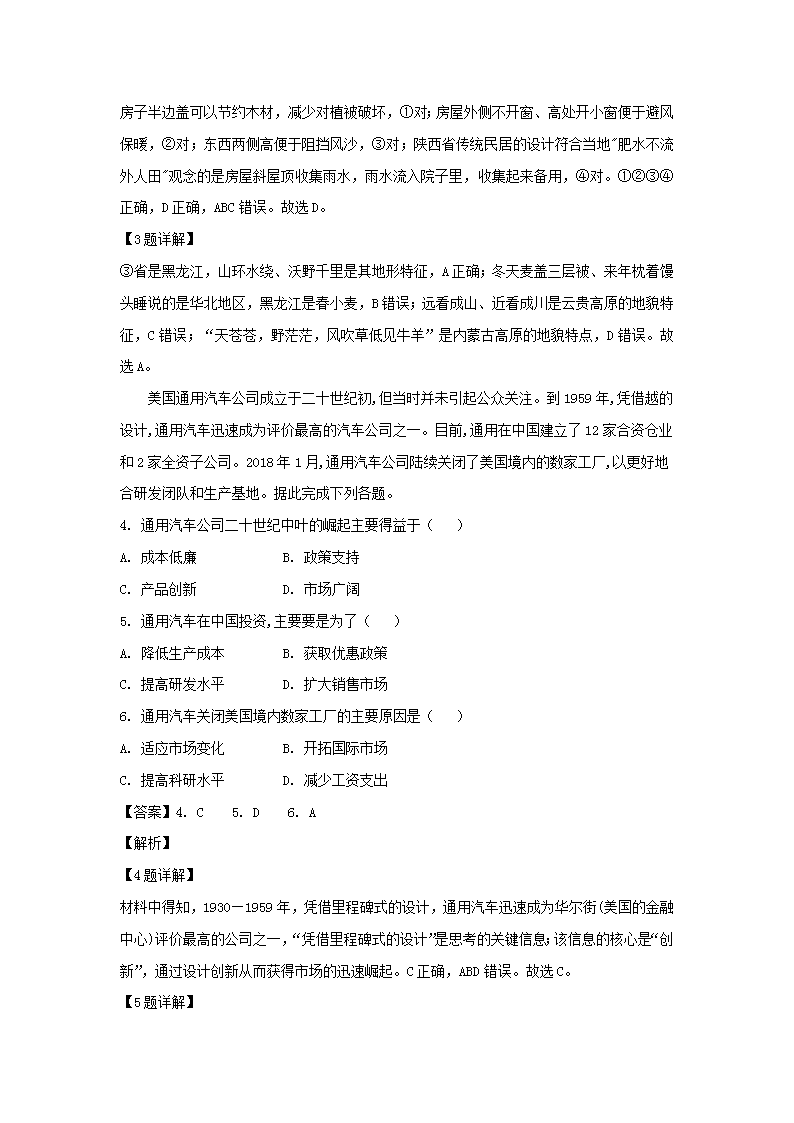 房子半边盖可以节约木材，减少对植被破坏，①对；房屋外侧不开窗、高处开小窗便于避风保暖，②对；东西两侧高便于阻挡风沙，③对；陕西省传统民居的设计符合当地"肥水不流外人田"观念的是房屋斜屋顶收集雨水，雨水流入院子里，收集起来备用，④对。①②③④正确，D正确，ABC错误。故选D。

【3题详解】

③省是黑龙江，山环水绕、沃野千里是其地形特征，A正确；冬天麦盖三层被、来年枕着馒头睡说的是华北地区，黑龙江是春小麦，B错误；远看成山、近看成川是云贵高原的地貌特征，C错误；“天苍苍，野茫茫，风吹草低见牛羊”是内蒙古高原的地貌特点，D错误。故选A。

美国通用汽车公司成立于二十世纪初，但当时并未引起公众关注。到1959年，凭借越的设计，通用汽车迅速成为评价最高的汽车公司之一。目前，通用在中国建立了12家合资仓业和2家全资子公司。2018年1月，通用汽车公司陆续关闭了美国境内的数家工厂，以更好地合研发团队和生产基地。据此完成下列各题。

4. 通用汽车公司二十世纪中叶的崛起主要得益于（　　）

A. 成本低廉　　B. 政策支持

C. 产品创新　　D. 市场广阔

5. 通用汽车在中国投资，主要要是为了（　　）

A. 降低生产成本　　B. 获取优惠政策

C. 提高研发水平　　D. 扩大销售市场

6. 通用汽车关闭美国境内数家工厂的主要原因是（　　）

A. 适应市场变化　　B. 开拓国际市场

C. 提高科研水平　　D. 减少工资支出

【答案】4. C　5. D　6. A

【解析】

【4题详解】

材料中得知，1930—1959年，凭借里程碑式的设计，通用汽车迅速成为华尔街（美国的金融中心）评价最高的公司之一，“凭借里程碑式的设计”是思考的关键信息；该信息的核心是“创新”，通过设计创新从而获得市场的迅速崛起。C正确，ABD错误。故选C。

【5题详解】